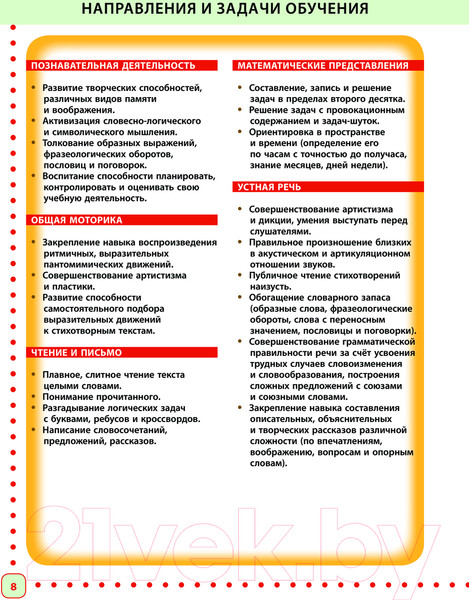 НАПРАВЛЕНИЯ И ЗАДАЧИ ОБУЧЕНИЯ

ПОЗНАВАТЕЛЬНАЯ ДЕЯТЕЛЬНОСТЬ

• Развитие творческих способностей, различных видов памяти и воображения.
• Активизация словесно-логического и символического мышления.
• Толкование образных выражений, фразеологических оборотов, пословиц и поговорок.
• Воспитание способности планировать, контролировать и оценивать свою учебную деятельность.

ОБЩАЯ МОТОРИКА

• Закрепление навыка воспроизведения ритмичных, выразительных пантомимических движений.
• Совершенствование артистизма и пластики.
• Развитие способности самостоятельного подбора выразительных движений к стихотворным текстам.

ЧТЕНИЕ И ПИСЬМО

• Плавное, слитное чтение текста целыми словами.
• Понимание прочитанного.
• Разгадывание логических задач с буквами, ребусов и кроссвордов.
• Написание словосочетаний, предложений, рассказов.

МАТЕМАТИЧЕСКИЕ ПРЕДСТАВЛЕНИЯ

• Составление, запись и решение задач в пределах второго десятка.
• Решение задач с провокационным содержанием и задач-шуток.
• Ориентировка в пространстве и времени (определение его по часам с точностью до получаса, знание месяцев, дней недели).

УСТНАЯ РЕЧЬ

• Совершенствование артистизма и дикции, умения выступать перед слушателями.
• Правильное произношение близких в акустическом и артикуляционном отношении звуков.
• Публичное чтение стихотворений наизусть.
• Обогащение словарного запаса (образные слова, фразеологические обороты, слова с переносным значением, пословицы и поговорки).
• Совершенствование грамматической правильности речи за счёт усвоения трудных случаев словоизменения и словообразования, построения сложных предложений с союзами и союзными словами.
• Закрепление навыка составления описательных, объяснительных и творческих рассказов различной сложности (по впечатлениям, воображению, вопросам и опорным словам).

21vek.by

8